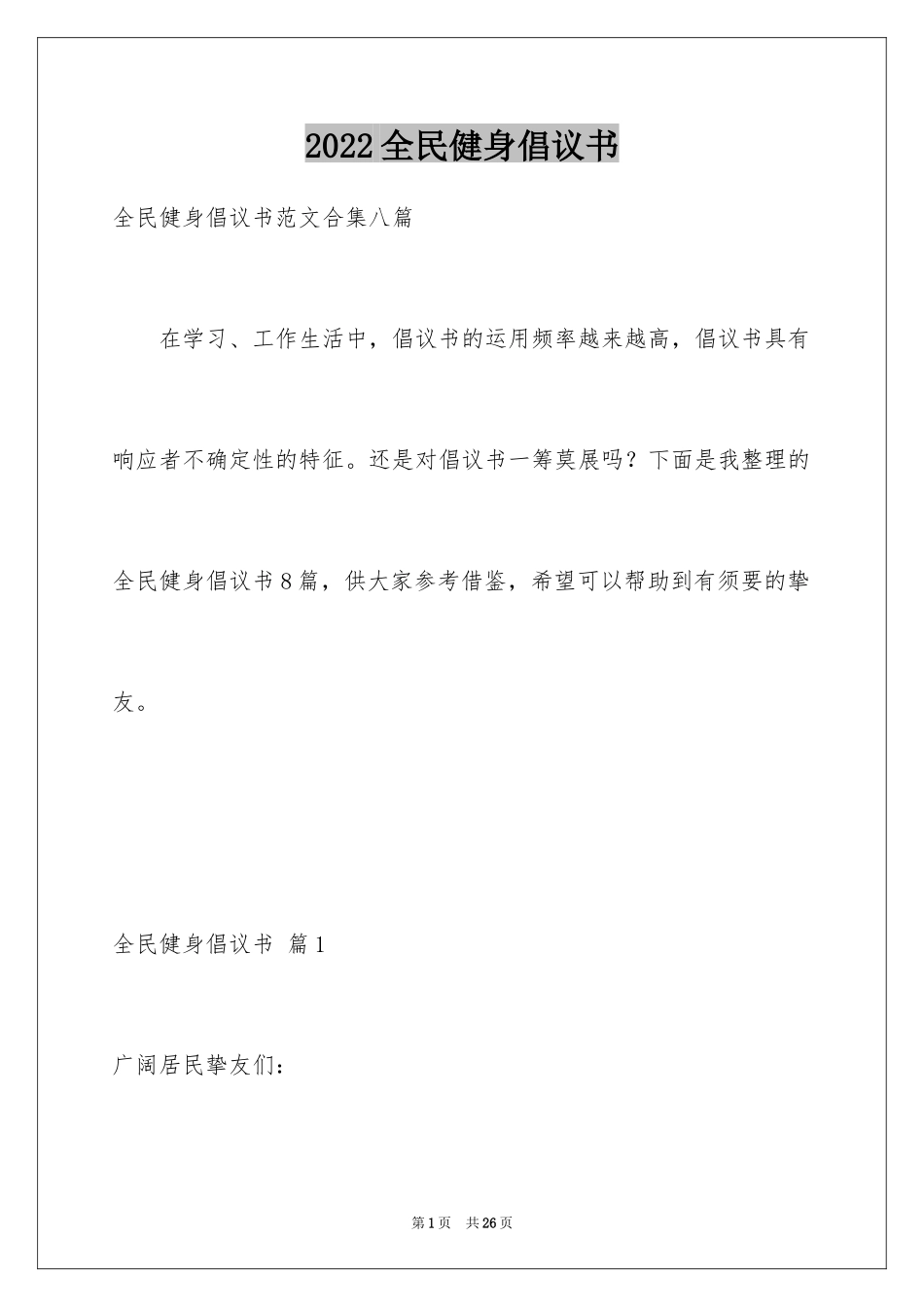 2022全民健身倡议书

全民健身倡议书范文合集八篇

在学习、工作生活中，倡议书的运用频率越来越高，倡议书具有响应者不确定性的特征。还是对倡议书一筹莫展吗？下面是我整理的全民健身倡议书8篇，供大家参考借鉴，希望可以帮助到有须要的挚友。

全民健身倡议书 篇1

广阔居民挚友们：

第1页 共26页